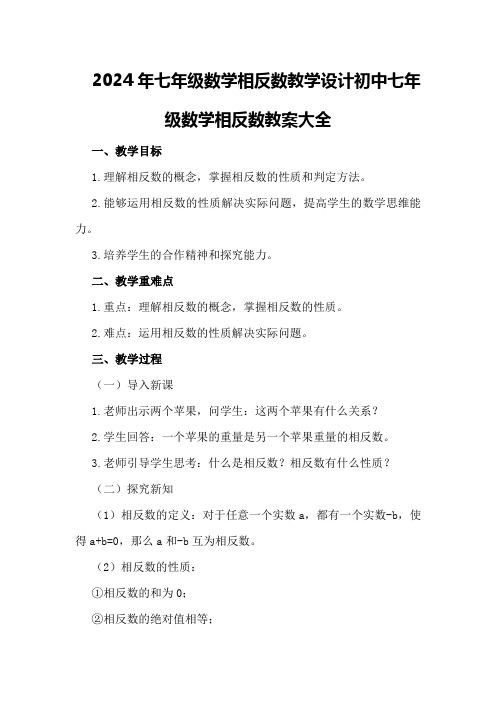 2024年七年级数学相反数教学设计初中七年级数学相反数教案大全

一、教学目标

1.理解相反数的概念，掌握相反数的性质和判定方法。

2.能够运用相反数的性质解决实际问题，提高学生的数学思维能力。

3.培养学生的合作精神和探究能力。

二、教学重难点

1.重点：理解相反数的概念，掌握相反数的性质。

2.难点：运用相反数的性质解决实际问题。

三、教学过程

（一）导入新课

1.老师出示两个苹果，问学生：这两个苹果有什么关系？

2.学生回答：一个苹果的重量是另一个苹果重量的相反数。

3.老师引导学生思考：什么是相反数？相反数有什么性质？

（二）探究新知

（1）相反数的定义：对于任意一个实数 a，都有一个实数-b，使得 a+b=0，那么 a 和-b 互为相反数。

（2）相反数的性质：

①相反数的和为 0；

②相反数的绝对值相等；